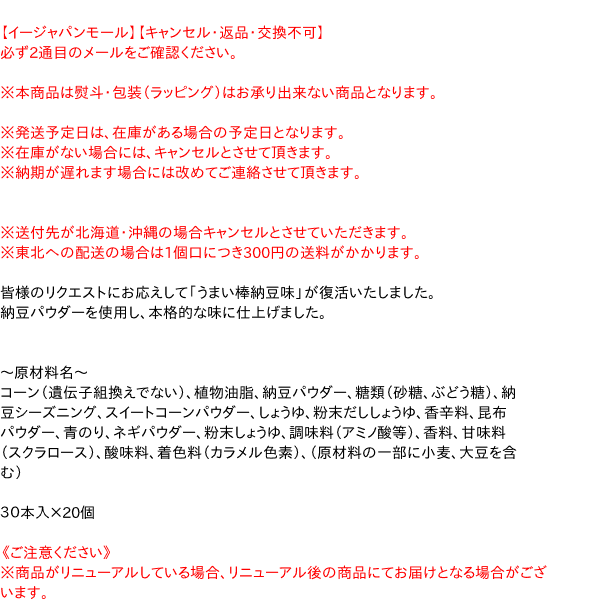 【イージャパンモール】【キャンセル・返品・交換不可】
必ず2通目のメールをご確認ください。

※本商品は熨斗・包装（ラッピング）はお承り出来ない商品となります。

※発送予定日は、在庫がある場合の予定日となります。
※在庫がない場合には、キャンセルとさせて頂きます。
※納期が遅れます場合には改めてご連絡させて頂きます。

※送付先が北海道・沖縄の場合キャンセルとさせていただきます。
※東北への配送の場合は1個口につき300円の送料がかかります。

皆様のリクエストにお応えして「うまい棒納豆味」が復活いたしました。
納豆パウダーを使用し、本格的な味に仕上げました。

～原材料名～
コーン（遺伝子組換えでない）、植物油脂、納豆パウダー、糖類（砂糖、ぶどう糖）、納豆シーズニング、スイートコーンパウダー、しょうゆ、粉末だししょうゆ、香辛料、昆布パウダー、青のり、ネギパウダー、粉末しょうゆ、調味料（アミノ酸等）、香料、甘味料（スクラロース）、酸味料、着色料（カラメル色素）、（原材料の一部に小麦、大豆を含む）

30本入×20個

《ご注意ください》
※商品がリニューアルしている場合、リニューアル後の商品にてお届けとなる場合がございます。